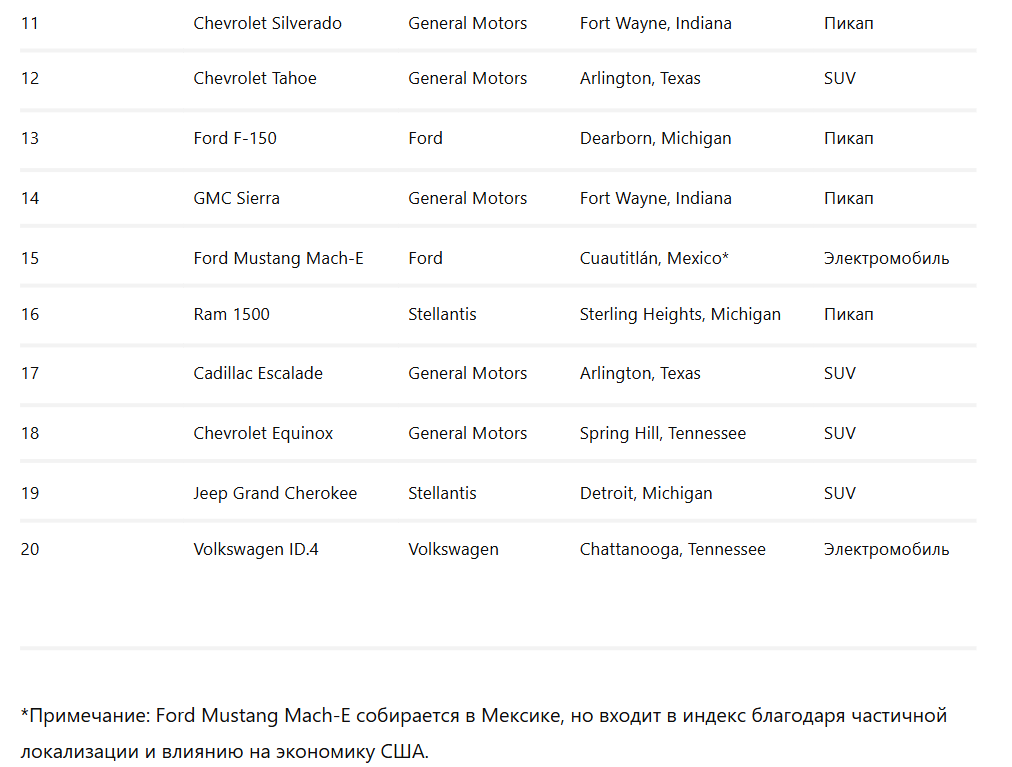 | 11 | Chevrolet Silverado | General Motors | Fort Wayne, Indiana | Пикап |
|---|---|---|---|---|
| 12 | Chevrolet Tahoe | General Motors | Arlington, Texas | SUV |
| 13 | Ford F-150 | Ford | Dearborn, Michigan | Пикап |
| 14 | GMC Sierra | General Motors | Fort Wayne, Indiana | Пикап |
| 15 | Ford Mustang Mach-E | Ford | Cuautitlán, Mexico* | Электромобиль |
| 16 | Ram 1500 | Stellantis | Sterling Heights, Michigan | Пикап |
| 17 | Cadillac Escalade | General Motors | Arlington, Texas | SUV |
| 18 | Chevrolet Equinox | General Motors | Spring Hill, Tennessee | SUV |
| 19 | Jeep Grand Cherokee | Stellantis | Detroit, Michigan | SUV |
| 20 | Volkswagen ID.4 | Volkswagen | Chattanooga, Tennessee | Электромобиль |

*Примечание: Ford Mustang Mach-E собирается в Мексике, но входит в индекс благодаря частичной локализации и влиянию на экономику США.